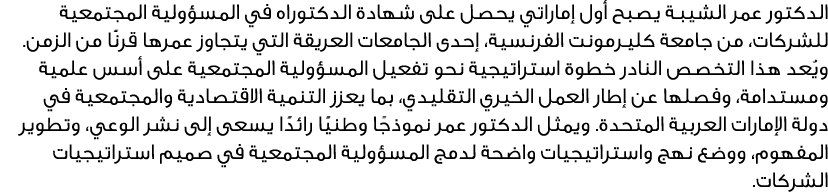 الدكتور عمر الشيبة يصبح أول إماراتي يحصل على شهادة الدكتوراه في المسؤولية المجتمعية للشركات، من جامعة كليرمونت الفرنسية، إحدى الجامعات العريقة التي يتجاوز عمرها قرنًا من الزمن. ويُعد هذا التخصص النادر خطوة استراتيجية نحو تفعيل المسؤولية المجتمعية على أسس علمية ومستدامة، وفصلها عن إطار العمل الخيري التقليدي، بما يعزز التنمية الاقتصادية والمجتمعية في دولة الإمارات العربية المتحدة. ويمثل الدكتور عمر نموذجًا وطنيًا رائدًا يسعى إلى نشر الوعي، وتطوير المفهوم، ووضع نهج واستراتيجيات واضحة لدمج المسؤولية المجتمعية في صميم استراتيجيات الشركات.